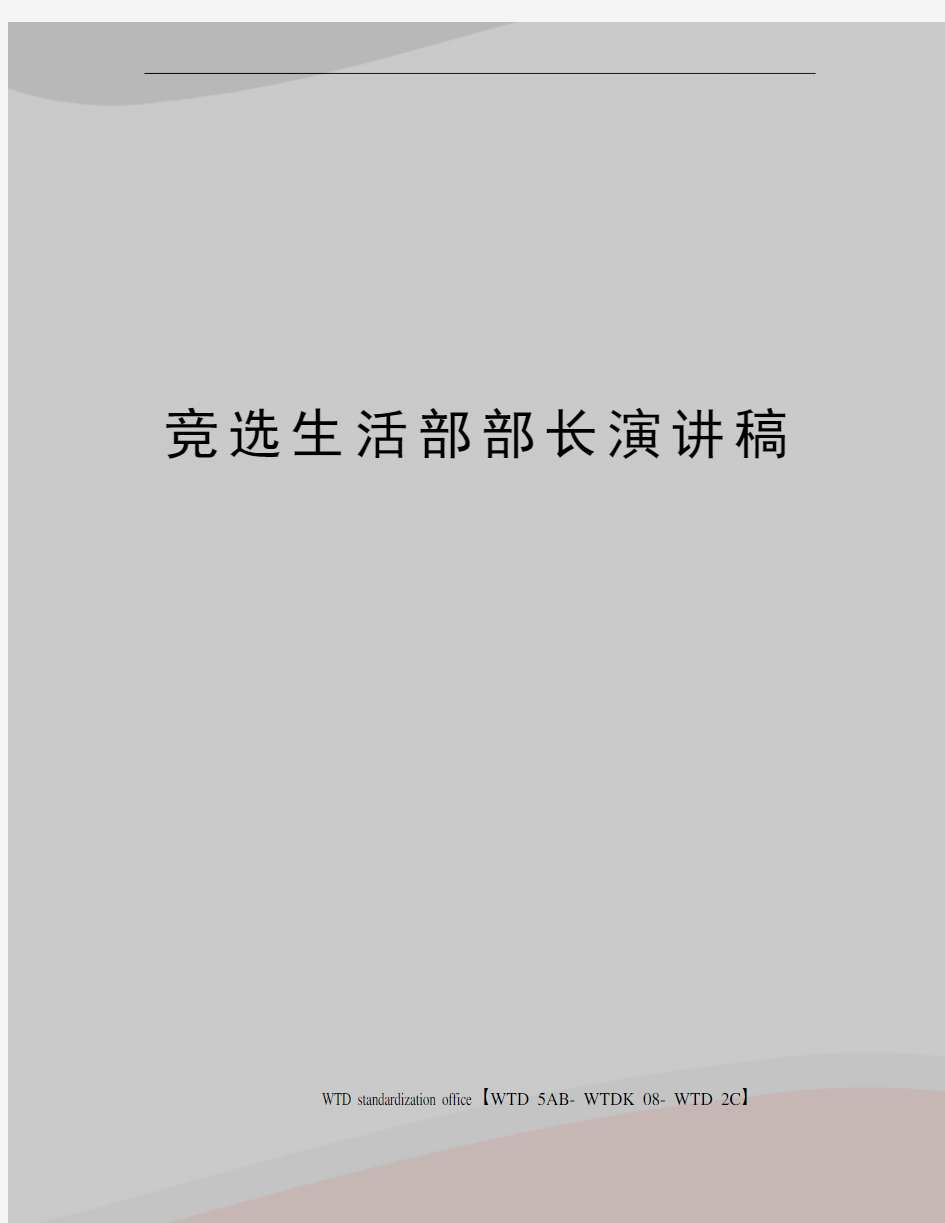 竞选生活部部长演讲稿

WTD standardization office【WTD 5AB- WTDK 08- WTD 2C】